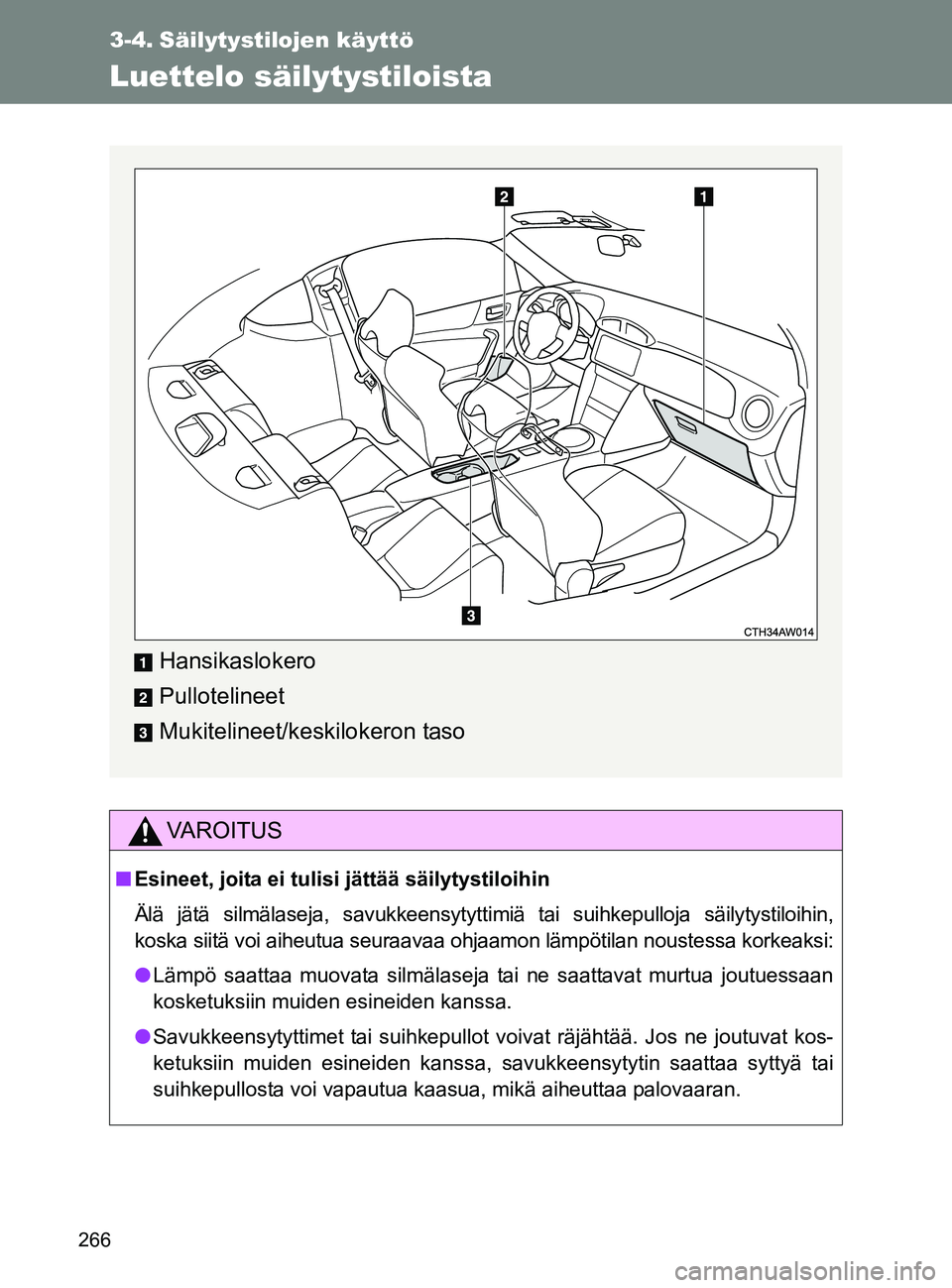 3-4. Säilytystilojen käyttö

Luettelo säilytystiloista

2
1
3
CTH34AW014

1 Hansikaslokero
2 Pullotelineet
3 Mukitelineet/keskilokeron taso

VAROITUS

■ Esineet, joita ei tulisi jättää säilytystiloihin

Älä jätä silmälaseja, savukkeensytyttimiä tai suihkepulloja säilytystiloihin, koska siitä voi aiheutua seuraavaa ohjaamon lämpötilan noustessa korkeaksi:

● Lämpö saattaa muovata silmälaseja tai ne saattavat murtua joutuessaan kosketuksiin muiden esineiden kanssa.

● Savukkeensytyttimet tai suihkepullot voivat räjähtää. Jos ne joutuvat kosketuksiin muiden esineiden kanssa, savukkeensytytin saattaa syttyä tai suihkepullosta voi vapautua kaasua, mikä aiheuttaa palovaaran.

266

carmanualsonline.info